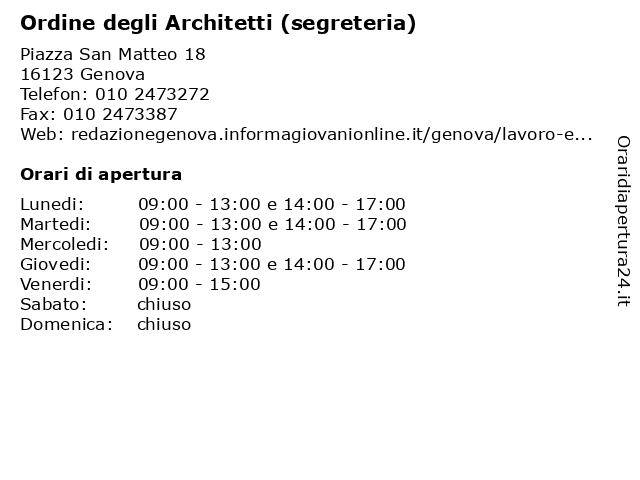 Ordine degli Architetti (segreteria)

Piazza San Matteo 18
16123 Genova
Telefon: 010 2473272
Fax: 010 2473387
Web: redazionegenova.informagiovanionline.it/genova/lavoro-e...

Orari di apertura

| | |
|---|---|
| Lunedi: | 09:00 - 13:00 e 14:00 - 17:00 |
| Martedi: | 09:00 - 13:00 e 14:00 - 17:00 |
| Mercoledi: | 09:00 - 13:00 |
| Giovedi: | 09:00 - 13:00 e 14:00 - 17:00 |
| Venerdi: | 09:00 - 15:00 |
| Sabato: | chiuso |
| Domenica: | chiuso |

Oraridiapertura24.it